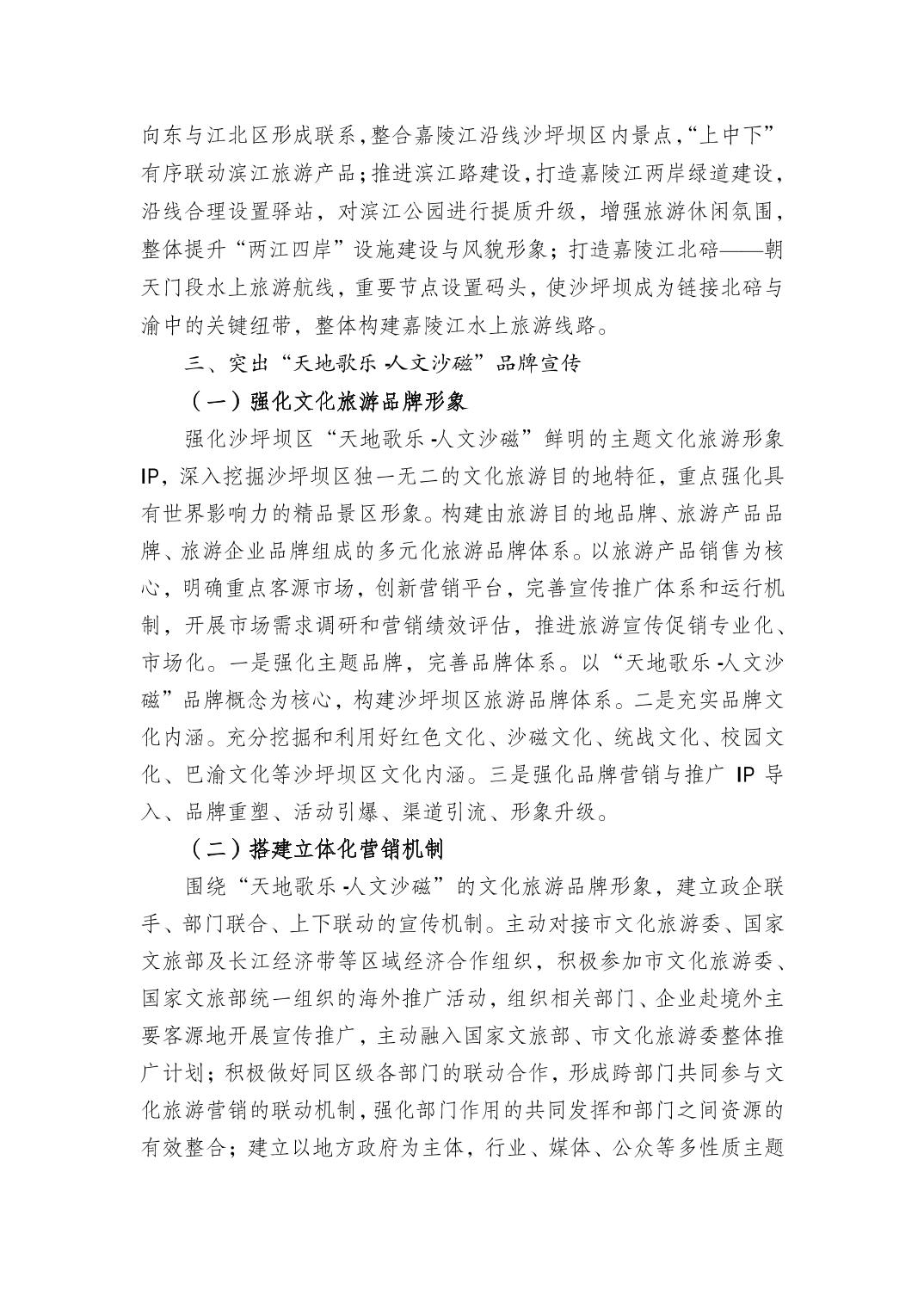 向东与江北区形成联系，整合嘉陵江沿线沙坪坝区内景点，“上中下”有序联动滨江旅游产品；推进滨江路建设，打造嘉陵江两岸绿道建设，沿线合理设置驿站，对滨江公园进行提质升级，增强旅游休闲氛围，整体提升“两江四岸”设施建设与风貌形象；打造嘉陵江北碚——朝天门段水上旅游航线，重要节点设置码头，使沙坪坝成为链接北碚与渝中的关键纽带，整体构建嘉陵江水上旅游线路。

三、突出“天地歌乐 -人文沙磁”品牌宣传

（一）强化文化旅游品牌形象

强化沙坪坝区“天地歌乐 -人文沙磁”鲜明的主题文化旅游形象IP，深入挖掘沙坪坝区独一无二的文化旅游目的地特征，重点强化具有世界影响力的精品景区形象。构建由旅游目的地品牌、旅游产品品牌、旅游企业品牌组成的多元化旅游品牌体系。以旅游产品销售为核心，明确重点客源市场，创新营销平台，完善宣传推广体系和运行机制，开展市场需求调研和营销绩效评估，推进旅游宣传促销专业化、市场化。一是强化主题品牌，完善品牌体系。以“天地歌乐 -人文沙磁”品牌概念为核心，构建沙坪坝区旅游品牌体系。二是充实品牌文化内涵。充分挖掘和利用好红色文化、沙磁文化、统战文化、校园文化、巴渝文化等沙坪坝区文化内涵。三是强化品牌营销与推广 IP 导入、品牌重塑、活动引爆、渠道引流、形象升级。

（二）搭建立体化营销机制

围绕“天地歌乐 -人文沙磁”的文化旅游品牌形象，建立政企联手、部门联合、上下联动的宣传机制。主动对接市文化旅游委、国家文旅部及长江经济带等区域经济合作组织，积极参加市文化旅游委、国家文旅部统一组织的海外推广活动，组织相关部门、企业赴境外主要客源地开展宣传推广，主动融入国家文旅部、市文化旅游委整体推广计划；积极做好同区级各部门的联动合作，形成跨部门共同参与文化旅游营销的联动机制，强化部门作用的共同发挥和部门之间资源的有效整合；建立以地方政府为主体，行业、媒体、公众等多性质主题